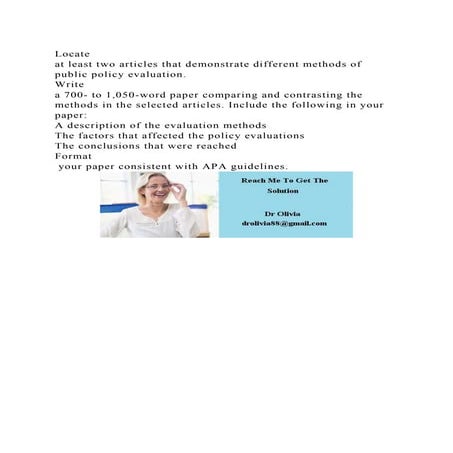 Locate
at least two articles that demonstrate different methods of public policy evaluation.
Write
a 700- to 1,050-word paper comparing and contrasting the methods in the selected articles. Include the following in your paper:
A description of the evaluation methods
The factors that affected the policy evaluations
The conclusions that were reached
Format
your paper consistent with APA guidelines.

Reach Me To Get The Solution

Dr Olivia
drolivia88@gmail.com